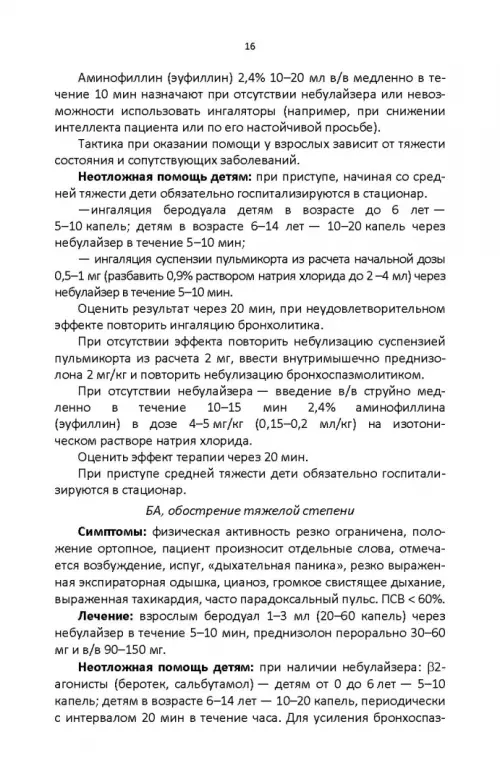 16

Аминофиллин (эуфиллин) 2,4% 10–20 мл в/в медленно в течение 10 мин назначают при отсутствии небулайзера или невозможности использовать ингаляторы (например, при снижении интеллекта пациента или по его настойчивой просьбе).

Тактика при оказании помощи у взрослых зависит от тяжести состояния и сопутствующих заболеваний.

**Неотложная помощь детям:** при приступе, начиная со средней тяжести дети обязательно госпитализируются в стационар.

—ингаляция беродуала детям в возрасте до 6 лет — 5–10 капель; детям в возрасте 6–14 лет — 10–20 капель через небулайзер в течение 5–10 мин;

— ингаляция суспензии пульмикорта из расчета начальной дозы 0,5–1 мг (разбавить 0,9% раствором натрия хлорида до 2 –4 мл) через небулайзер в течение 5–10 мин.

Оценить результат через 20 мин, при неудовлетворительном эффекте повторить ингаляцию бронхолитика.

При отсутствии эффекта повторить небулизацию суспензией пульмикорта из расчета 2 мг, ввести внутримышечно преднизолона 2 мг/кг и повторить небулизацию бронхоспазмолитиком.

При отсутствии небулайзера — введение в/в струйно медленно в течение 10–15 мин 2,4% аминофиллина (эуфиллин) в дозе 4–5 мг/кг (0,15–0,2 мл/кг) на изотоническом растворе натрия хлорида.

Оценить эффект терапии через 20 мин.

При приступе средней тяжести дети обязательно госпитализируются в стационар.

*БА, обострение тяжелой степени*

**Симптомы:** физическая активность резко ограничена, положение ортопное, пациент произносит отдельные слова, отмечается возбуждение, испуг, «дыхательная паника», резко выраженная экспираторная одышка, цианоз, громкое свистящее дыхание, выраженная тахикардия, часто парадоксальный пульс. ПСВ < 60%.

**Лечение:** взрослым беродуал 1–3 мл (20–60 капель) через небулайзер в течение 5–10 мин, преднизолон перорально 30–60 мг и в/в 90–150 мг.

**Неотложная помощь детям:** при наличии небулайзера: β2-агонисты (беротек, сальбутамол) — детям от 0 до 6 лет — 5–10 капель; детям в возрасте 6–14 лет — 10–20 капель, периодически с интервалом 20 мин в течение часа. Для усиления бронхоспаз-